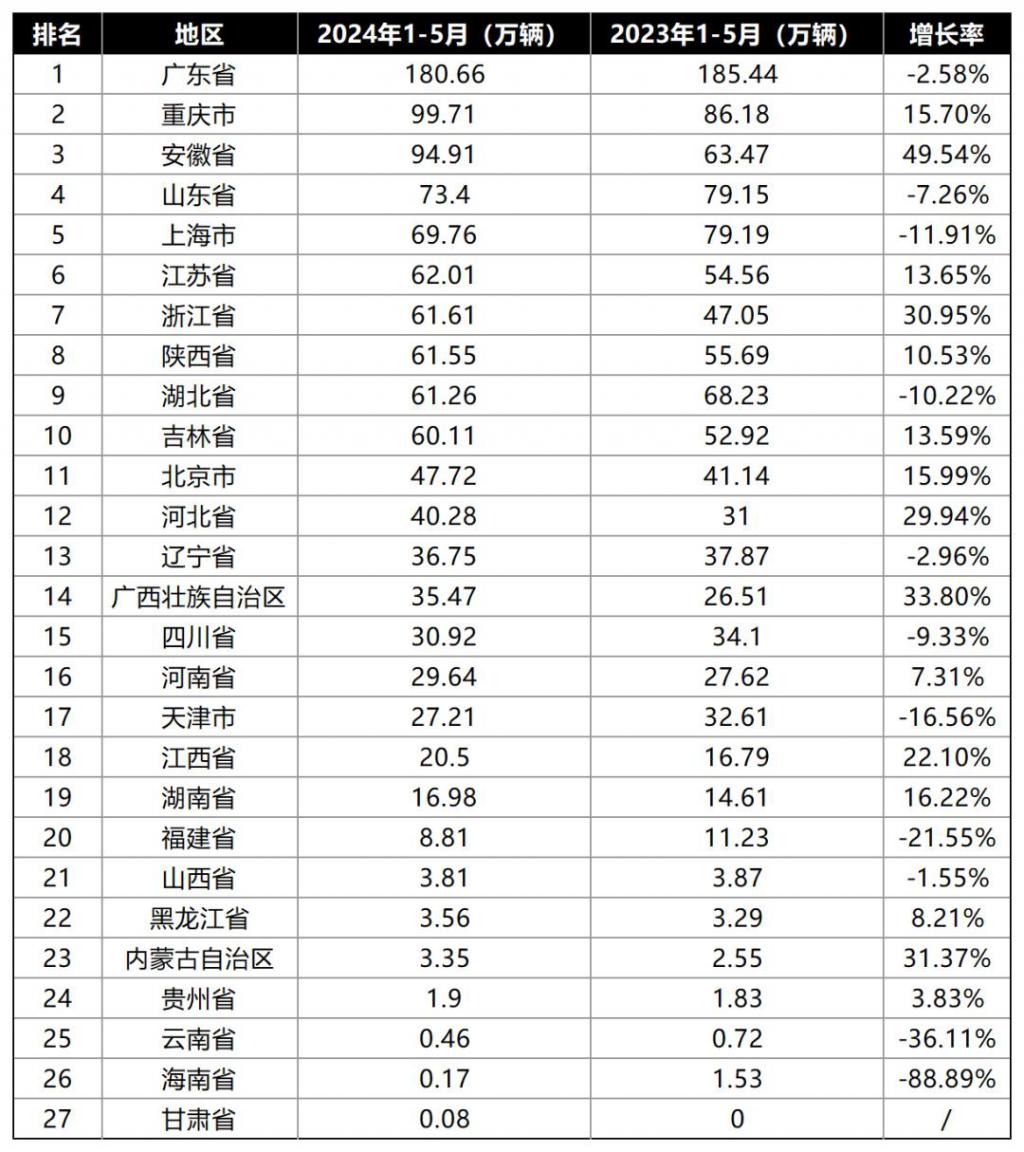 | 排名 | 地区 | 2024年1-5月（万辆） | 2023年1-5月（万辆） | 增长率 |
|---|---|---|---|---|
| 1 | 广东省 | 180.66 | 185.44 | -2.58% |
| 2 | 重庆市 | 99.71 | 86.18 | 15.70% |
| 3 | 安徽省 | 94.91 | 63.47 | 49.54% |
| 4 | 山东省 | 73.4 | 79.15 | -7.26% |
| 5 | 上海市 | 69.76 | 79.19 | -11.91% |
| 6 | 江苏省 | 62.01 | 54.56 | 13.65% |
| 7 | 浙江省 | 61.61 | 47.05 | 30.95% |
| 8 | 陕西省 | 61.55 | 55.69 | 10.53% |
| 9 | 湖北省 | 61.26 | 68.23 | -10.22% |
| 10 | 吉林省 | 60.11 | 52.92 | 13.59% |
| 11 | 北京市 | 47.72 | 41.14 | 15.99% |
| 12 | 河北省 | 40.28 | 31 | 29.94% |
| 13 | 辽宁省 | 36.75 | 37.87 | -2.96% |
| 14 | 广西壮族自治区 | 35.47 | 26.51 | 33.80% |
| 15 | 四川省 | 30.92 | 34.1 | -9.33% |
| 16 | 河南省 | 29.64 | 27.62 | 7.31% |
| 17 | 天津市 | 27.21 | 32.61 | -16.56% |
| 18 | 江西省 | 20.5 | 16.79 | 22.10% |
| 19 | 湖南省 | 16.98 | 14.61 | 16.22% |
| 20 | 福建省 | 8.81 | 11.23 | -21.55% |
| 21 | 山西省 | 3.81 | 3.87 | -1.55% |
| 22 | 黑龙江省 | 3.56 | 3.29 | 8.21% |
| 23 | 内蒙古自治区 | 3.35 | 2.55 | 31.37% |
| 24 | 贵州省 | 1.9 | 1.83 | 3.83% |
| 25 | 云南省 | 0.46 | 0.72 | -36.11% |
| 26 | 海南省 | 0.17 | 1.53 | -88.89% |
| 27 | 甘肃省 | 0.08 | 0 | / |